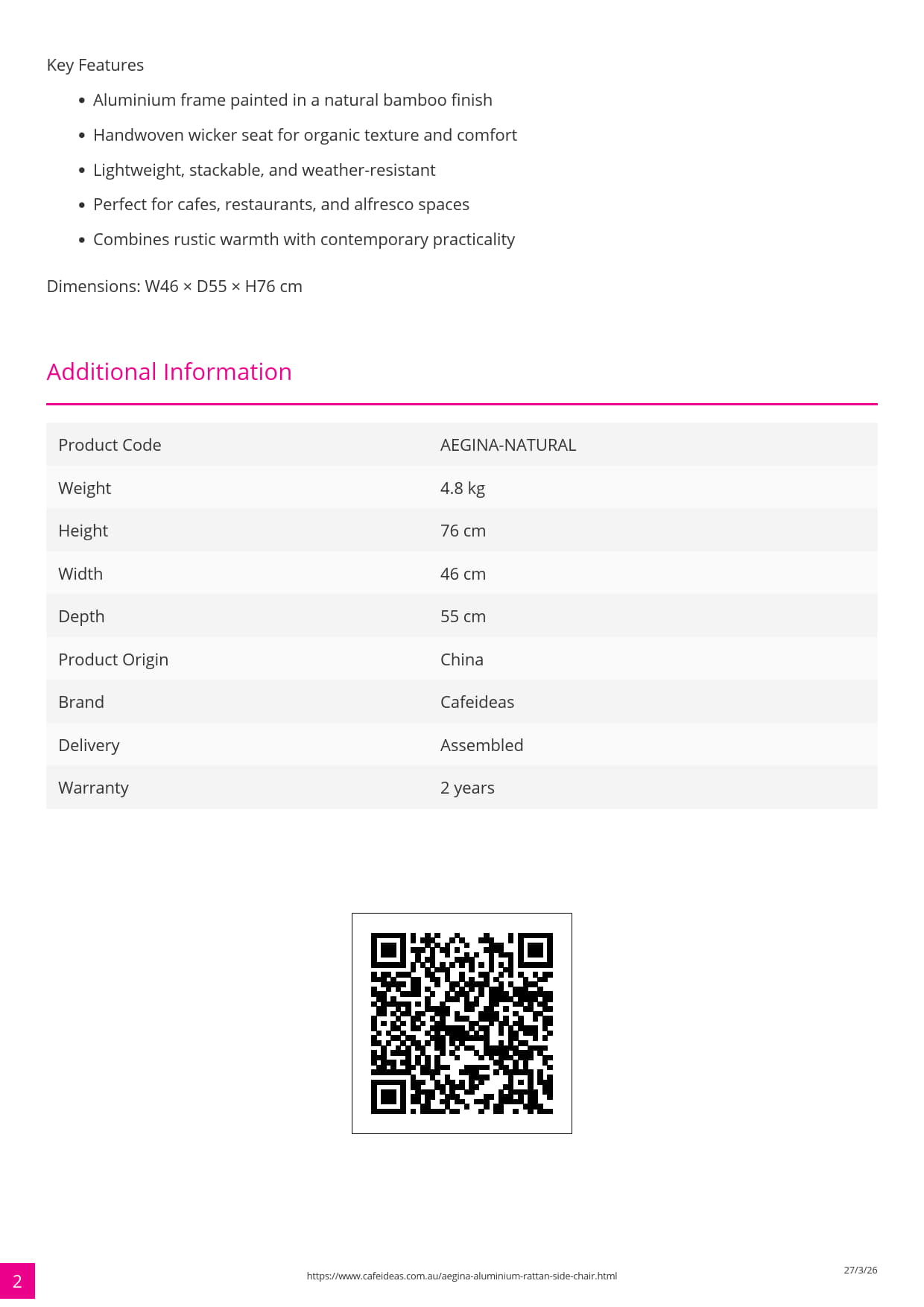 Key Features

- Aluminium frame painted in a natural bamboo finish
- Handwoven wicker seat for organic texture and comfort
- Lightweight, stackable, and weather-resistant
- Perfect for cafes, restaurants, and alfresco spaces
- Combines rustic warmth with contemporary practicality

Dimensions: W46 × D55 × H76 cm

Additional Information

| Product Code | AEGINA-NATURAL |
|---|---|
| Weight | 4.8 kg |
| Height | 76 cm |
| Width | 46 cm |
| Depth | 55 cm |
| Product Origin | China |
| Brand | Cafeideas |
| Delivery | Assembled |
| Warranty | 2 years |

2

https://www.cafeideas.com.au/aegina-aluminium-rattan-side-chair.html

27/3/26